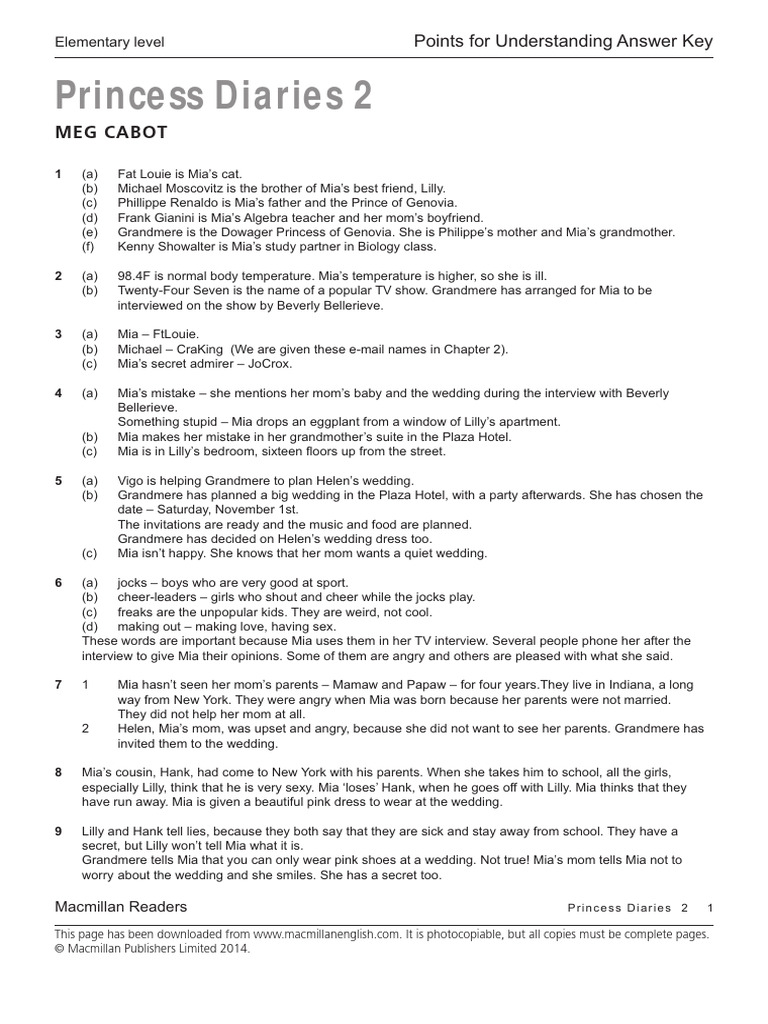 Elementary level

Points for Understanding Answer Key

Princess Diaries 2

MEG CABOT

1 (a) Fat Louie is Mia's cat.
(b) Michael Moscovitz is the brother of Mia's best friend, Lilly.
(c) Phillippe Renaldo is Mia's father and the Prince of Genovia.
(d) Frank Gianini is Mia's Algebra teacher and her mom's boyfriend.
(e) Grandmere is the Dowager Princess of Genovia. She is Philippe's mother and Mia's grandmother.
(f) Kenny Showalter is Mia's study partner in Biology class.

2 (a) 98.4F is normal body temperature. Mia's temperature is higher, so she is ill.
(b) Twenty-Four Seven is the name of a popular TV show. Grandmere has arranged for Mia to be interviewed on the show by Beverly Bellerieve.

3 (a) Mia – FtLouie.
(b) Michael – CraKing (We are given these e-mail names in Chapter 2).
(c) Mia's secret admirer – JoCrox.

4 (a) Mia's mistake – she mentions her mom's baby and the wedding during the interview with Beverly Bellerieve.
Something stupid – Mia drops an eggplant from a window of Lilly's apartment.
(b) Mia makes her mistake in her grandmother's suite in the Plaza Hotel.
(c) Mia is in Lilly's bedroom, sixteen floors up from the street.

5 (a) Vigo is helping Grandmere to plan Helen's wedding.
(b) Grandmere has planned a big wedding in the Plaza Hotel, with a party afterwards. She has chosen the date – Saturday, November 1st.
The invitations are ready and the music and food are planned.
Grandmere has decided on Helen's wedding dress too.
(c) Mia isn't happy. She knows that her mom wants a quiet wedding.

6 (a) jocks – boys who are very good at sport.
(b) cheer-leaders – girls who shout and cheer while the jocks play.
(c) freaks are the unpopular kids. They are weird, not cool.
(d) making out – making love, having sex.
These words are important because Mia uses them in her TV interview. Several people phone her after the interview to give Mia their opinions. Some of them are angry and others are pleased with what she said.

7 1 Mia hasn't seen her mom's parents – Mamaw and Papaw – for four years.They live in Indiana, a long way from New York. They were angry when Mia was born because her parents were not married. They did not help her mom at all.
2 Helen, Mia's mom, was upset and angry, because she did not want to see her parents. Grandmere has invited them to the wedding.

8 Mia's cousin, Hank, had come to New York with his parents. When she takes him to school, all the girls, especially Lilly, think that he is very sexy. Mia 'loses' Hank, when he goes off with Lilly. Mia thinks that they have run away. Mia is given a beautiful pink dress to wear at the wedding.

9 Lilly and Hank tell lies, because they both say that they are sick and stay away from school. They have a secret, but Lilly won't tell Mia what it is.
Grandmere tells Mia that you can only wear pink shoes at a wedding. Not true! Mia's mom tells Mia not to worry about the wedding and she smiles. She has a secret too.

Macmillan Readers

Princess Diaries 2 1

This page has been downloaded from www.macmillanenglish.com. It is photocopiable, but all copies must be complete pages.
© Macmillan Publishers Limited 2014.